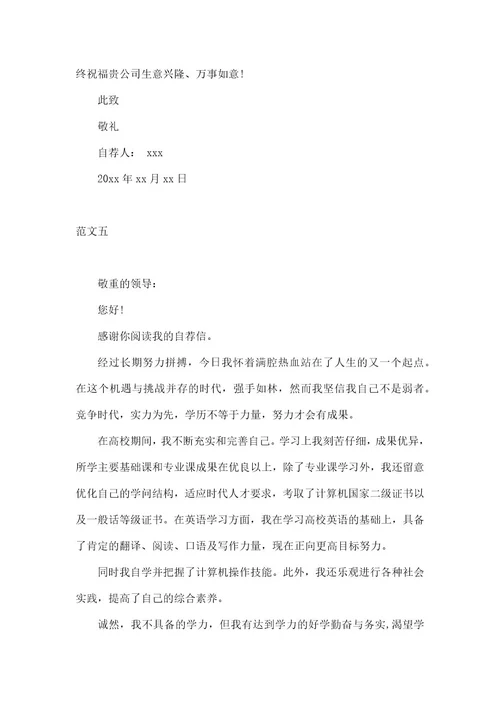 终祝福贵公司生意兴隆、万事如意！

此致

敬礼

自荐人： xxx

20xx 年 xx 月 xx 日

范文五

敬重的领导：

您好！

感谢你阅读我的自荐信。

经过长期努力拼搏，今日我怀着满腔热血站在了人生的又一个起点。在这个机遇与挑战并存的时代，强手如林，然而我坚信我自己不是弱者。竞争时代，实力为先，学历不等于力量，努力才会有成果。

在高校期间，我不断充实和完善自己。学习上我刻苦仔细，成果优异，所学主要基础课和专业课成果在优良以上，除了专业课学习外，我还留意优化自己的学问结构，适应时代人才要求，考取了计算机国家二级证书以及一般话等级证书。在英语学习方面，我在学习高校英语的基础上，具备了肯定的翻译、阅读、口语及写作力量，现在正向更高目标努力。

同时我自学并把握了计算机操作技能。此外，我还乐观进行各种社会实践，提高了自己的综合素养。

诚然，我不具备的学力，但我有达到学力的好学勤奋与务实，渴望学